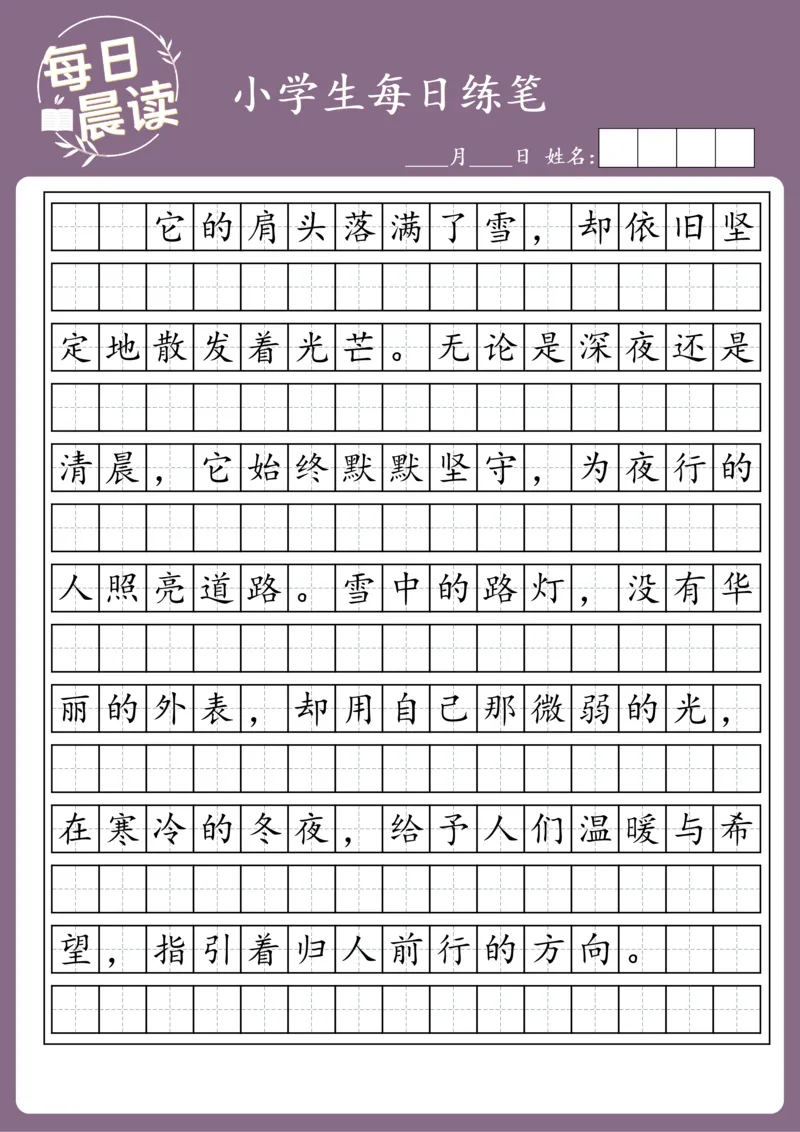 每日晨读

小学生每日练笔

____月____日 姓名:

它的肩头落满了雪，却依旧坚定地散发着光芒。无论是深夜还是清晨，它始终默默坚守，为夜行的人照亮道路。雪中的路灯，没有华丽的外表，却用自己那微弱的光，在寒冷的冬夜，给予人们温暖与希望，指引着归人前行的方向。